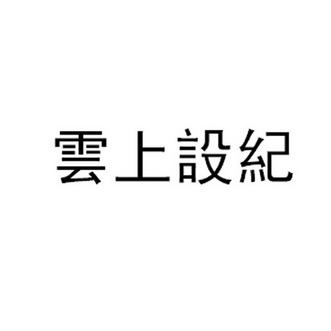 雲上設紀